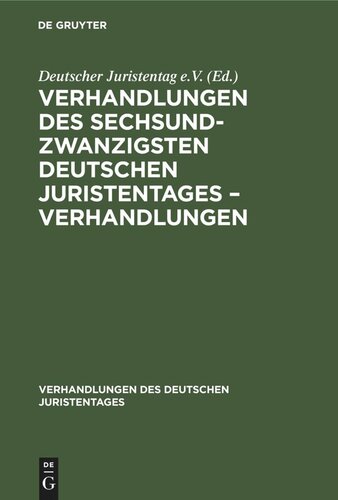 DE GRUYTER

Deutscher Juristentag e.V. (Ed.)

VERHANDLUNGEN DES SECHSUNDZWANZIGSTEN DEUTSCHEN JURISTENTAGES – VERHANDLUNGEN

VERHANDLUNGEN DES DEUTSCHEN JURISTENTAGES

DE G